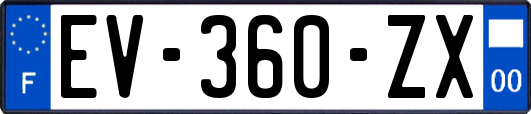 F
EV-360-ZX
00